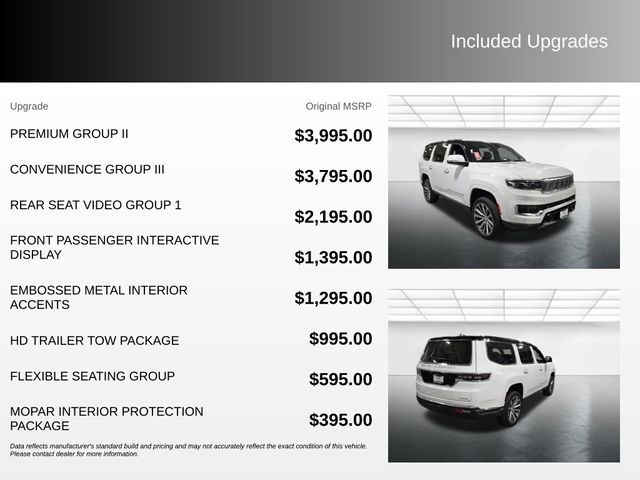 Included Upgrades

| Upgrade | Original MSRP |
|---|---|
| PREMIUM GROUP II | $3,995.00 |
| CONVENIENCE GROUP III | $3,795.00 |
| REAR SEAT VIDEO GROUP 1 | $2,195.00 |
| FRONT PASSENGER INTERACTIVE DISPLAY | $1,395.00 |
| EMBOSSED METAL INTERIOR ACCENTS | $1,295.00 |
| HD TRAILER TOW PACKAGE | $995.00 |
| FLEXIBLE SEATING GROUP | $595.00 |
| MOPAR INTERIOR PROTECTION PACKAGE | $395.00 |

Data reflects manufacturer's standard build and pricing and may not accurately reflect the exact condition of this vehicle. Please contact dealer for more information.